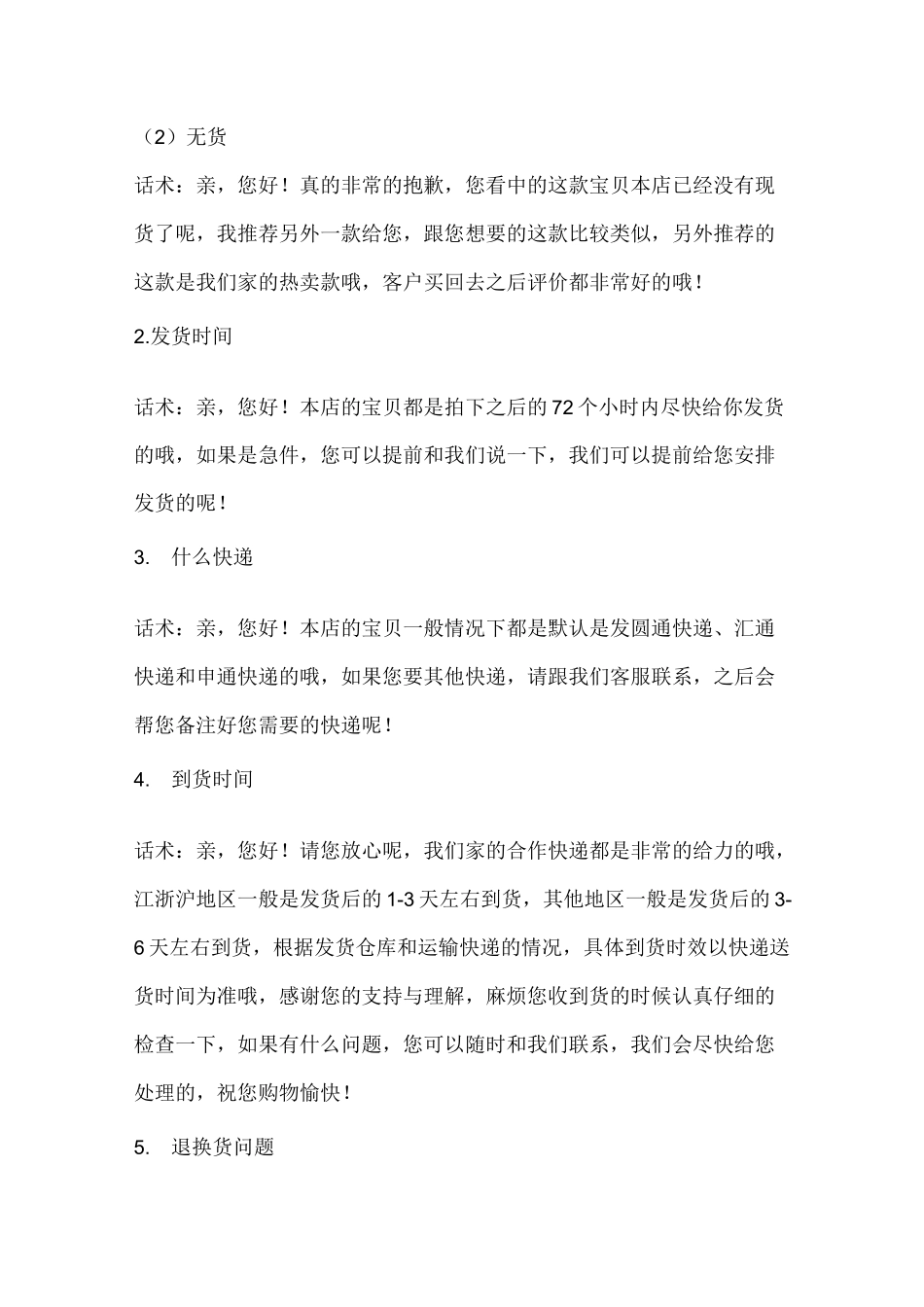 （2）无货

话术：亲，您好！真的非常的抱歉，您看中的这款宝贝本店已经没有现货了呢，我推荐另外一款给您，跟您想要的这款比较类似，另外推荐的这款是我们家的热卖款哦，客户买回去之后评价都非常好的哦！

2.发货时间

话术：亲，您好！本店的宝贝都是拍下之后的72个小时内尽快给你发货的哦，如果是急件，您可以提前和我们说一下，我们可以提前给您安排发货的呢！

3. 什么快递

话术：亲，您好！本店的宝贝一般情况下都是默认是发圆通快递、汇通快递和申通快递的哦，如果您要其他快递，请跟我们客服联系，之后会帮您备注好您需要的快递呢！

4. 到货时间

话术：亲，您好！请您放心呢，我们家的合作快递都是非常的给力的哦，江浙沪地区一般是发货后的1-3天左右到货，其他地区一般是发货后的3-6天左右到货，根据发货仓库和运输快递的情况，具体到货时效以快递送货时间为准哦，感谢您的支持与理解，麻烦您收到货的时候认真仔细的检查一下，如果有什么问题，您可以随时和我们联系，我们会尽快给您处理的，祝您购物愉快！

5. 退换货问题